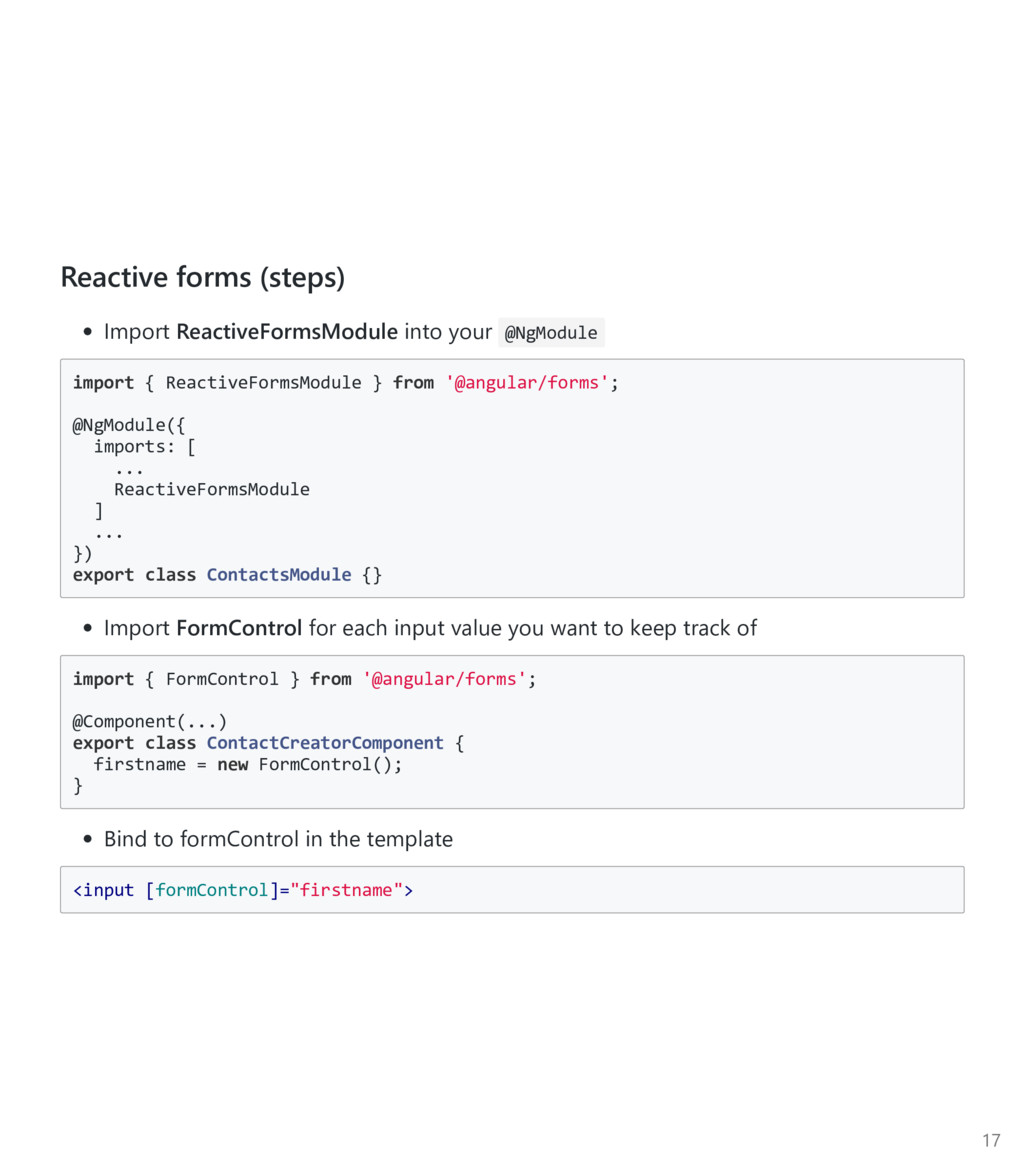 Reactive forms (steps)

• Import ReactiveFormsModule into your @NgModule

import { ReactiveFormsModule } from '@angular/forms';

@NgModule({
  imports: [
    ...
    ReactiveFormsModule
  ]
  ...
})
export class ContactsModule {}

• Import FormControl for each input value you want to keep track of

import { FormControl } from '@angular/forms';

@Component(...)
export class ContactCreatorComponent {
  firstname = new FormControl();
}

• Bind to formControl in the template

<input [formControl]="firstname">

17